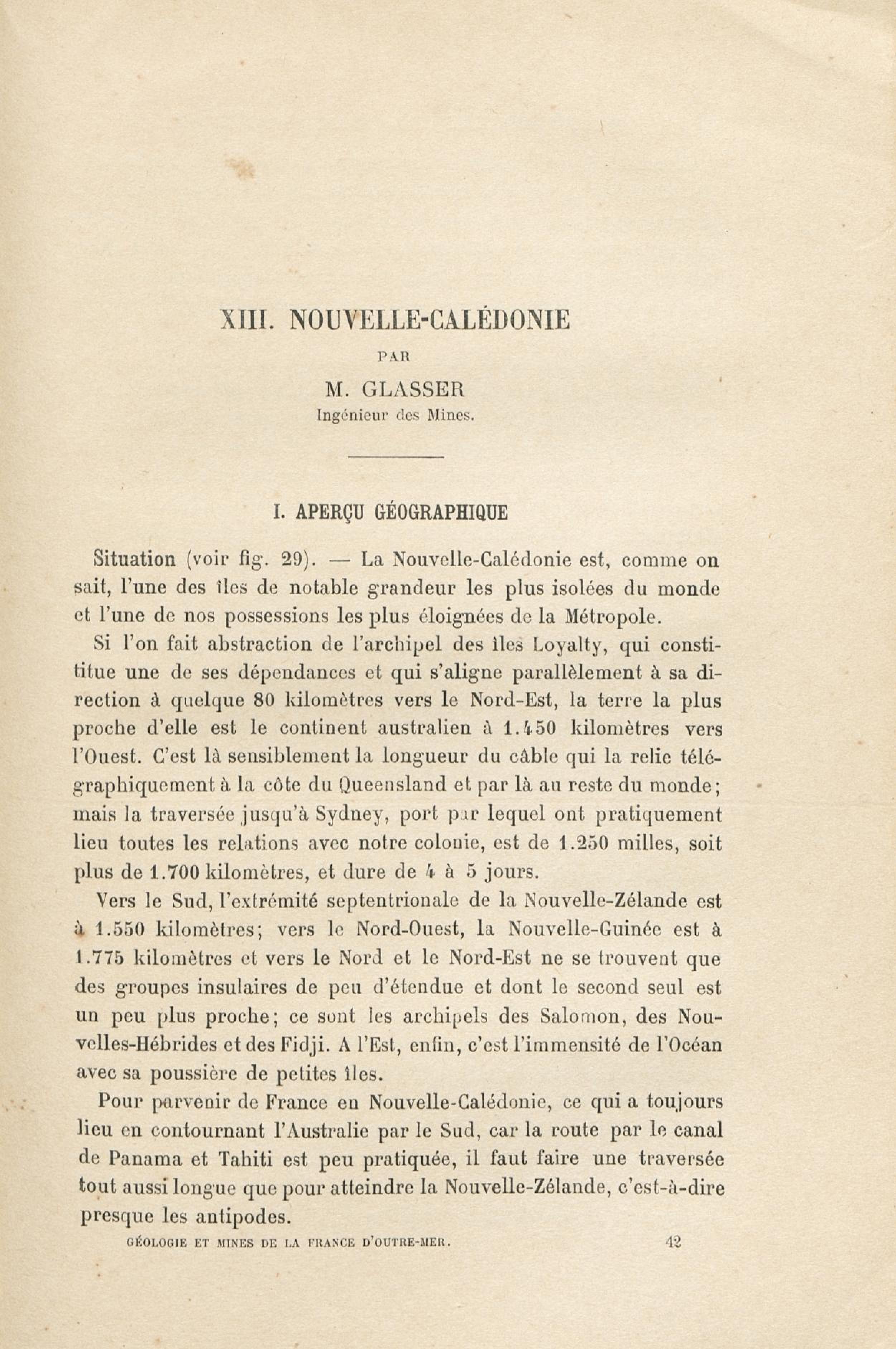 XIII. NOUVELLE-CALÉDONIE

PAR

M. GLASSER
Ingénieur des Mines.

I. APERÇU GÉOGRAPHIQUE

Situation (voir fig. 29). — La Nouvelle-Calédonie est, comme on sait, l'une des îles de notable grandeur les plus isolées du monde et l'une de nos possessions les plus éloignées de la Métropole.

Si l'on fait abstraction de l'archipel des îles Loyalty, qui constitue une de ses dépendances et qui s'aligne parallèlement à sa direction à quelque 80 kilomètres vers le Nord-Est, la terre la plus proche d'elle est le continent australien à 1.450 kilomètres vers l'Ouest. C'est là sensiblement la longueur du câble qui la relie télégraphiquement à la côte du Queensland et par là au reste du monde; mais la traversée jusqu'à Sydney, port par lequel ont pratiquement lieu toutes les relations avec notre colonie, est de 1.250 milles, soit plus de 1.700 kilomètres, et dure de 4 à 5 jours.

Vers le Sud, l'extrémité septentrionale de la Nouvelle-Zélande est à 1.550 kilomètres; vers le Nord-Ouest, la Nouvelle-Guinée est à 1.775 kilomètres et vers le Nord et le Nord-Est ne se trouvent que des groupes insulaires de peu d'étendue et dont le second seul est un peu plus proche; ce sont les archipels des Salomon, des Nouvelles-Hébrides et des Fidji. A l'Est, enfin, c'est l'immensité de l'Océan avec sa poussière de petites îles.

Pour parvenir de France en Nouvelle-Calédonie, ce qui a toujours lieu en contournant l'Australie par le Sud, car la route par le canal de Panama et Tahiti est peu pratiquée, il faut faire une traversée tout aussi longue que pour atteindre la Nouvelle-Zélande, c'est-à-dire presque les antipodes.

GÉOLOGIE ET MINES DE LA FRANCE D'OUTRE-MER. 42